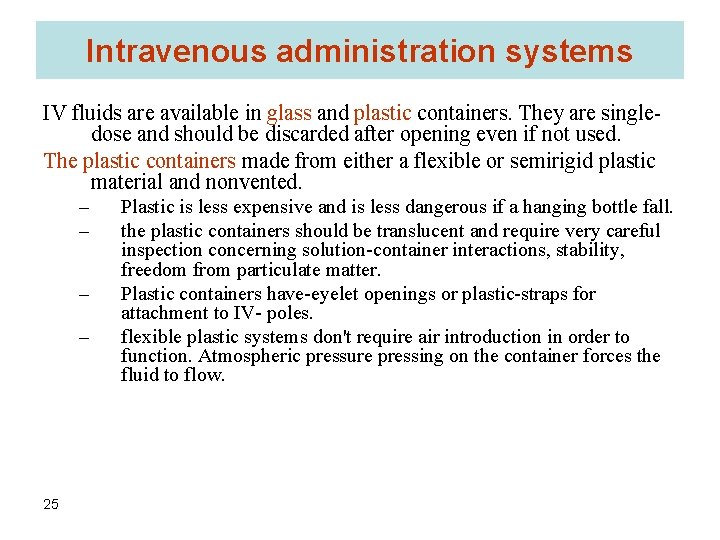 Intravenous administration systems

IV fluids are available in glass and plastic containers. They are single-dose and should be discarded after opening even if not used.

The plastic containers made from either a flexible or semirigid plastic material and nonvented.

– Plastic is less expensive and is less dangerous if a hanging bottle fall.

– the plastic containers should be translucent and require very careful inspection concerning solution-container interactions, stability, freedom from particulate matter.

– Plastic containers have-eyelet openings or plastic-straps for attachment to IV- poles.

– flexible plastic systems don't require air introduction in order to function. Atmospheric pressure pressing on the container forces the fluid to flow.

25